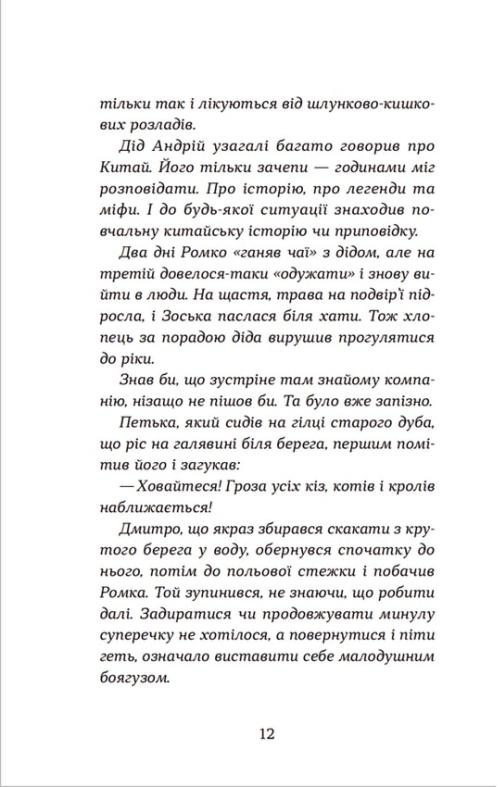 тільки так і лікуються від шлунково-кишкових розладів.

Дід Андрій узагалі багато говорив про Китай. Його тільки зачепи — годинами міг розповідати. Про історію, про легенди та міфи. І до будь-якої ситуації знаходив повчальну китайську історію чи приповідку.

Два дні Ромко «ганяв чаї» з дідом, але на третій довелося-таки «одужати» і знову вийти в люди. На щастя, трава на подвір'ї підросла, і Зоська паслася біля хати. Тож хлопець за порадою діда вирушив прогулятися до ріки.

Знав би, що зустріне там знайому компанію, нізащо не пішов би. Та було вже запізно.

Петька, який сидів на гілці старого дуба, що ріс на галявині біля берега, першим помітив його і загукав:

— Ховайтеся! Гроза усіх кіз, котів і кролів наближається!

Дмитро, що якраз збирався скакати з крутого берега у воду, обернувся спочатку до нього, потім до польової стежки і побачив Ромка. Той зупинився, не знаючи, що робити далі. Задиратися чи продовжувати минулу суперечку не хотілося, а повернутися і піти геть, означало виставити себе малодушним боягузом.

12